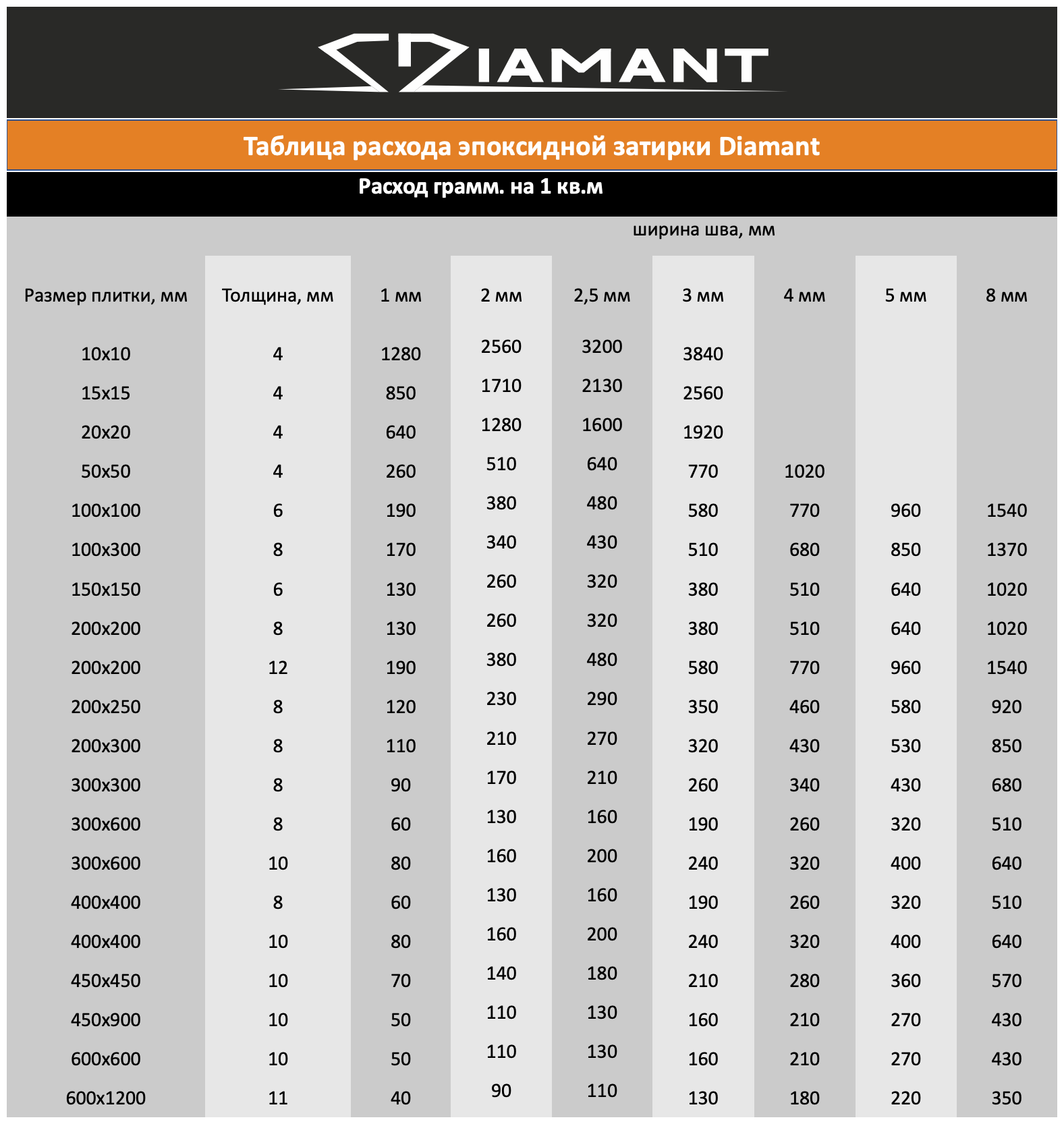 DIAMANT

Таблица расхода эпоксидной затирки Diamant

Расход грамм. на 1 кв.м

ширина шва, мм

| Размер плитки, мм | Толщина, мм | 1 мм | 2 мм | 2,5 мм | 3 мм | 4 мм | 5 мм | 8 мм |
|---|---|---|---|---|---|---|---|---|
| 10x10 | 4 | 1280 | 2560 | 3200 | 3840 | | | |
| 15x15 | 4 | 850 | 1710 | 2130 | 2560 | | | |
| 20x20 | 4 | 640 | 1280 | 1600 | 1920 | | | |
| 50x50 | 4 | 260 | 510 | 640 | 770 | 1020 | | |
| 100x100 | 6 | 190 | 380 | 480 | 580 | 770 | 960 | 1540 |
| 100x300 | 8 | 170 | 340 | 430 | 510 | 680 | 850 | 1370 |
| 150x150 | 6 | 130 | 260 | 320 | 380 | 510 | 640 | 1020 |
| 200x200 | 8 | 130 | 260 | 320 | 380 | 510 | 640 | 1020 |
| 200x200 | 12 | 190 | 380 | 480 | 580 | 770 | 960 | 1540 |
| 200x250 | 8 | 120 | 230 | 290 | 350 | 460 | 580 | 920 |
| 200x300 | 8 | 110 | 210 | 270 | 320 | 430 | 530 | 850 |
| 300x300 | 8 | 90 | 170 | 210 | 260 | 340 | 430 | 680 |
| 300x600 | 8 | 60 | 130 | 160 | 190 | 260 | 320 | 510 |
| 300x600 | 10 | 80 | 160 | 200 | 240 | 320 | 400 | 640 |
| 400x400 | 8 | 60 | 130 | 160 | 190 | 260 | 320 | 510 |
| 400x400 | 10 | 80 | 160 | 200 | 240 | 320 | 400 | 640 |
| 450x450 | 10 | 70 | 140 | 180 | 210 | 280 | 360 | 570 |
| 450x900 | 10 | 50 | 110 | 130 | 160 | 210 | 270 | 430 |
| 600x600 | 10 | 50 | 110 | 130 | 160 | 210 | 270 | 430 |
| 600x1200 | 11 | 40 | 90 | 110 | 130 | 180 | 220 | 350 |